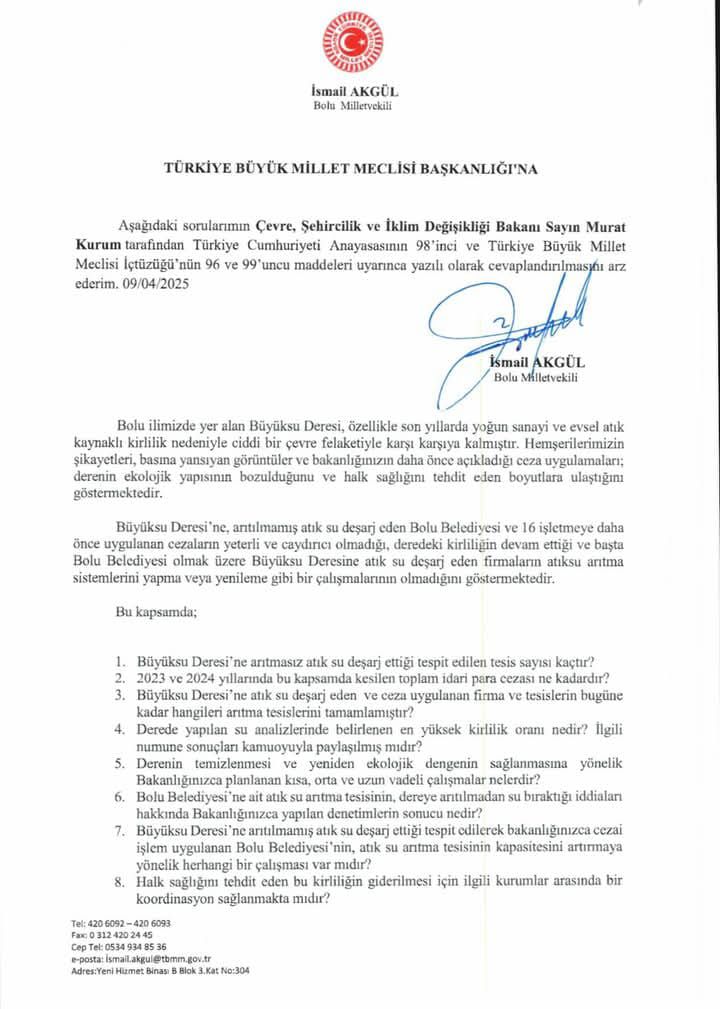 İsmail AKGÜL
Bolu Milletvekili

TÜRKİYE BÜYÜK MİLLET MECLİSİ BAŞKANLIĞI'NA

Aşağıdaki sorularımın Çevre, Şehircilik ve İklim Değişikliği Bakanı Sayın Murat Kurum tarafından Türkiye Cumhuriyeti Anayasasının 98'inci ve Türkiye Büyük Millet Meclisi İçtüzüğü'nün 96 ve 99'uncu maddeleri uyarınca yazılı olarak cevaplandırılmasını arz ederim. 09/04/2025

İsmail AKGÜL
Bolu Milletvekili

Bolu ilimizde yer alan Büyüksu Deresi, özellikle son yıllarda yoğun sanayi ve evsel atık kaynaklı kirlilik nedeniyle ciddi bir çevre felaketiyle karşı karşıya kalmıştır. Hemşerilerimizin şikayetleri, basına yansıyan görüntüler ve bakanlığınızın daha önce açıkladığı ceza uygulamaları; derenin ekolojik yapısının bozulduğunu ve halk sağlığını tehdit eden boyutlara ulaştığını göstermektedir.

Büyüksu Deresi'ne, arıtılmamış atık su deşarj eden Bolu Belediyesi ve 16 işletmeye daha önce uygulanan cezaların yeterli ve caydırıcı olmadığı, deredeki kirliliğin devam ettiği ve başta Bolu Belediyesi olmak üzere Büyüksu Deresine atık su deşarj eden firmaların atıksu arıtma sistemlerini yapma veya yenileme gibi bir çalışmalarının olmadığını göstermektedir.

Bu kapsamda;

1. Büyüksu Deresi'ne arıtmasız atık su deşarj ettiği tespit edilen tesis sayısı kaçtır?
2. 2023 ve 2024 yıllarında bu kapsamda kesilen toplam idari para cezası ne kadardır?
3. Büyüksu Deresi'ne atık su deşarj eden ve ceza uygulanan firma ve tesislerin bugüne kadar hangileri arıtma tesislerini tamamlamıştır?
4. Derede yapılan su analizlerinde belirlenen en yüksek kirlilik oranı nedir? İlgili numune sonuçları kamuoyuyla paylaşılmış mıdır?
5. Derenin temizlenmesi ve yeniden ekolojik dengenin sağlanmasına yönelik Bakanlığınızca planlanan kısa, orta ve uzun vadeli çalışmalar nelerdir?
6. Bolu Belediyesi'ne ait atık su arıtma tesisinin, dereye arıtılmadan su bıraktığı iddiaları hakkında Bakanlığınızca yapılan denetimlerin sonucu nedir?
7. Büyüksu Deresi'ne arıtılmamış atık su deşarj ettiği tespit edilerek bakanlığınızca cezai işlem uygulanan Bolu Belediyesi'nin, atık su arıtma tesisinin kapasitesini artırmaya yönelik herhangi bir çalışması var mıdır?
8. Halk sağlığını tehdit eden bu kirliliğin giderilmesi için ilgili kurumlar arasında bir koordinasyon sağlanmakta mıdır?

Tel: 420 6092 – 420 6093
Fax: 0 312 420 24 45
Cep Tel: 0534 934 85 36
e-posta: ismail.akgul@tbmm.gov.tr
Adres:Yeni Hizmet Binası B Blok 3.Kat No:304